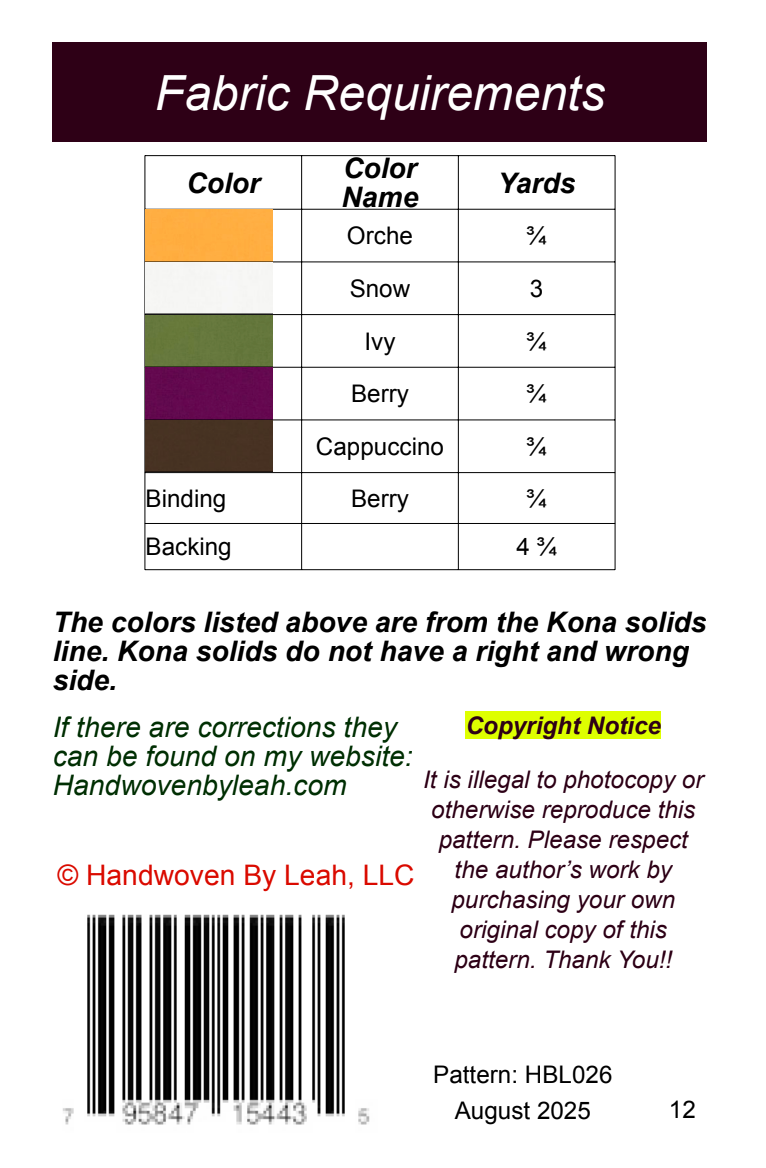 Fabric Requirements

| Color | Color Name | Yards |
|---|---|---|
| | Orche | ¾ |
| | Snow | 3 |
| | Ivy | ¾ |
| | Berry | ¾ |
| | Cappuccino | ¾ |
| Binding | Berry | ¾ |
| Backing | | 4 ¾ |

The colors listed above are from the Kona solids line. Kona solids do not have a right and wrong side.

If there are corrections they can be found on my website: Handwovenbyleah.com

© Handwoven By Leah, LLC

7 95847 15443 5

Copyright Notice

It is illegal to photocopy or otherwise reproduce this pattern. Please respect the author's work by purchasing your own original copy of this pattern. Thank You!!

Pattern: HBL026
August 2025

12